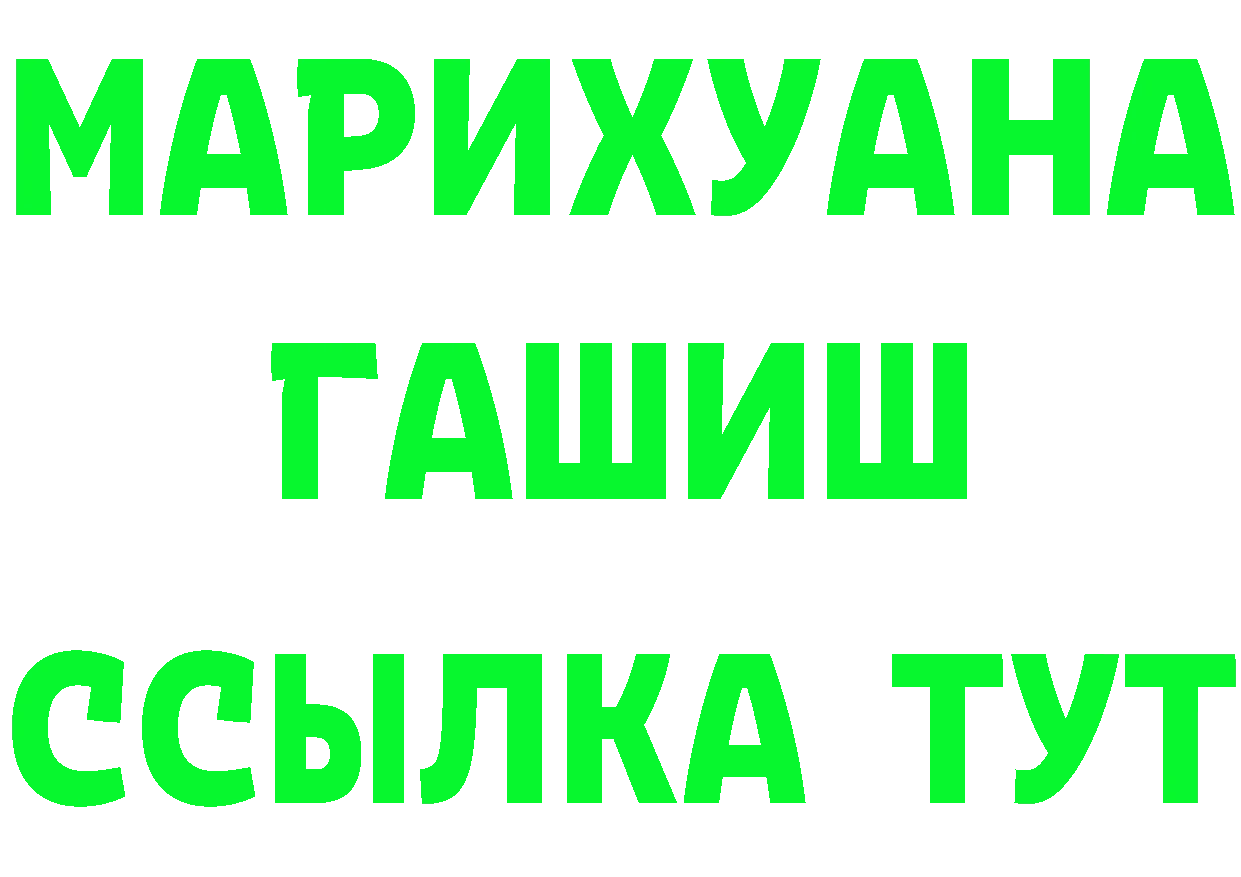 МАРИХУАНА
ГАШИШ
ССЫЛКА ТУТ